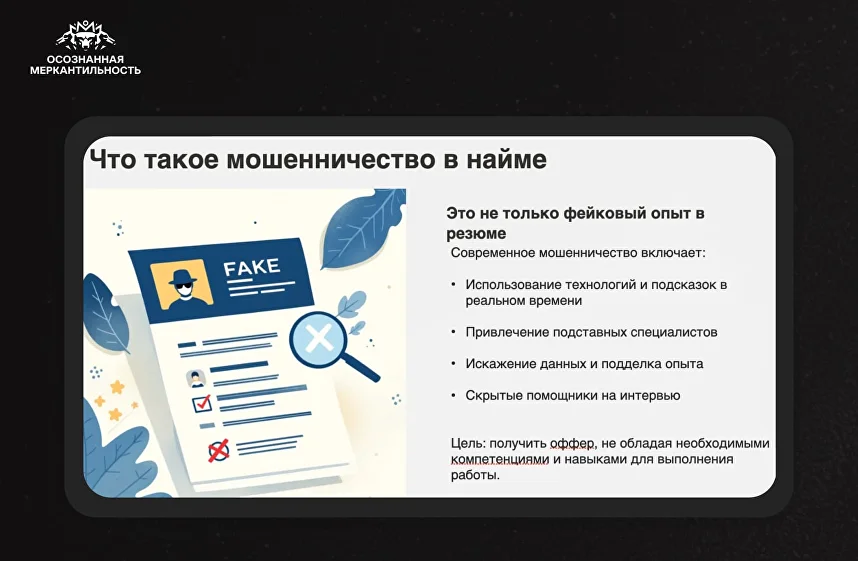 ОСОЗНАННАЯ
МЕРКАНТИЛЬНОСТЬ

Что такое мошенничество в найме

FAKE

Это не только фейковый опыт в резюме

Современное мошенничество включает:

• Использование технологий и подсказок в реальном времени

• Привлечение подставных специалистов

• Искажение данных и подделка опыта

• Скрытые помощники на интервью

Цель: получить оффер, не обладая необходимыми компетенциями и навыками для выполнения работы.